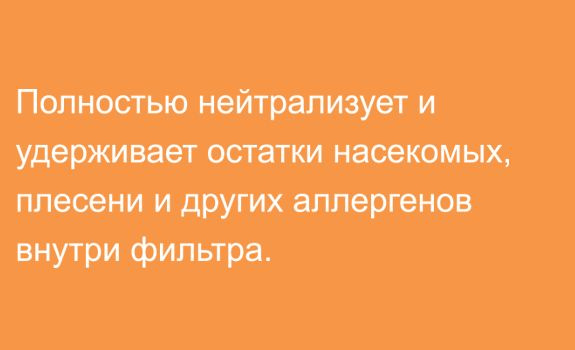 Полностью нейтрализует и удерживает остатки насекомых, плесени и других аллергенов внутри фильтра.